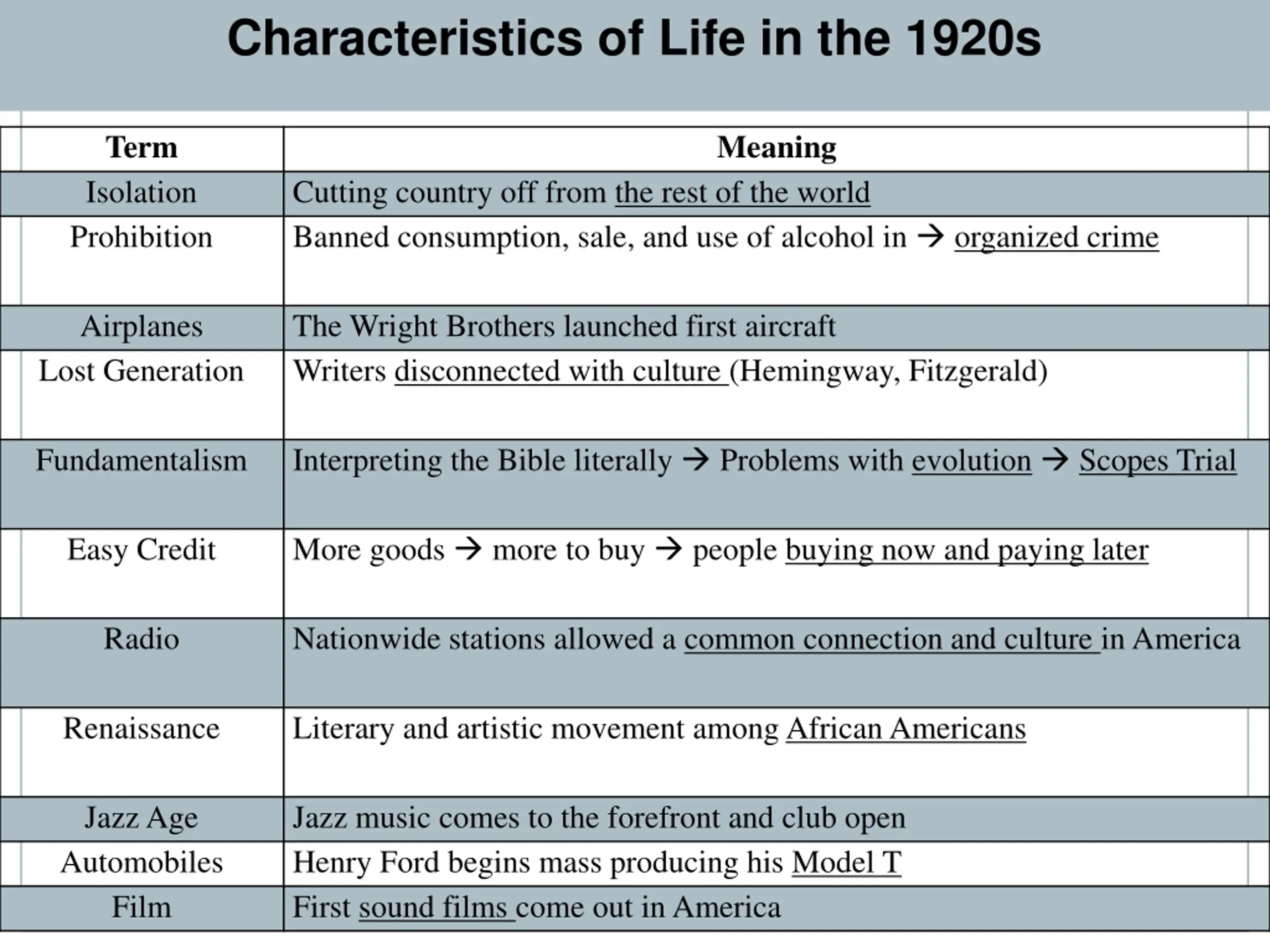 Characteristics of Life in the 1920s

| Term | Meaning |
|---|---|
| Isolation | Cutting country off from the rest of the world |
| Prohibition | Banned consumption, sale, and use of alcohol in → organized crime |
| Airplanes | The Wright Brothers launched first aircraft |
| Lost Generation | Writers disconnected with culture (Hemingway, Fitzgerald) |
| Fundamentalism | Interpreting the Bible literally → Problems with evolution → Scopes Trial |
| Easy Credit | More goods → more to buy → people buying now and paying later |
| Radio | Nationwide stations allowed a common connection and culture in America |
| Renaissance | Literary and artistic movement among African Americans |
| Jazz Age | Jazz music comes to the forefront and club open |
| Automobiles | Henry Ford begins mass producing his Model T |
| Film | First sound films come out in America |